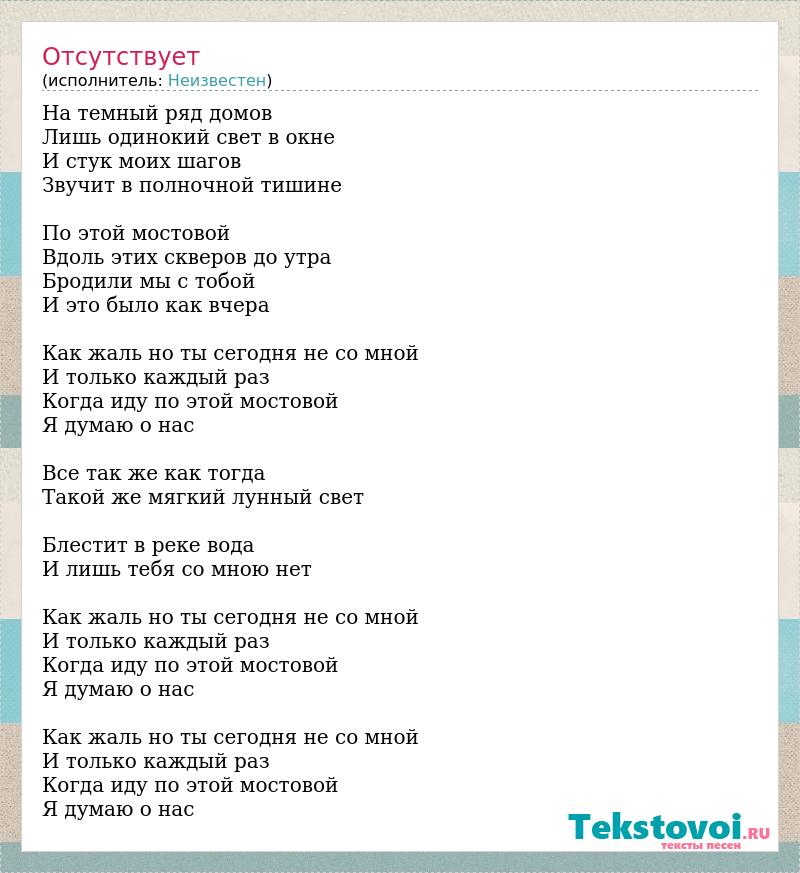 Отсутствует
(исполнитель: Неизвестен)

На темный ряд домов
Лишь одинокий свет в окне
И стук моих шагов
Звучит в полночной тишине

По этой мостовой
Вдоль этих скверов до утра
Бродили мы с тобой
И это было как вчера

Как жаль но ты сегодня не со мной
И только каждый раз
Когда иду по этой мостовой
Я думаю о нас

Все так же как тогда
Такой же мягкий лунный свет

Блестит в реке вода
И лишь тебя со мною нет

Как жаль но ты сегодня не со мной
И только каждый раз
Когда иду по этой мостовой
Я думаю о нас

Как жаль но ты сегодня не со мной
И только каждый раз
Когда иду по этой мостовой
Я думаю о нас

Tekstovoi.RU
тексты песен